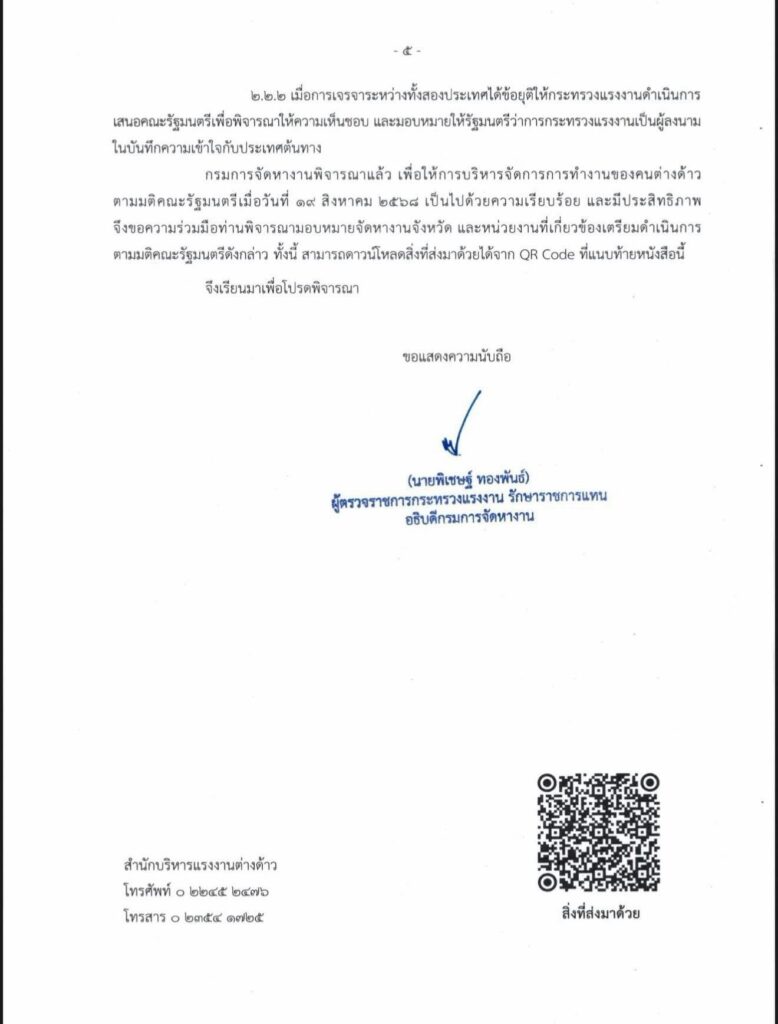 - ๕ -

๒.๒.๒ เมื่อการเจรจาระหว่างทั้งสองประเทศได้ข้อยุติให้กระทรวงแรงงานดำเนินการเสนอคณะรัฐมนตรีเพื่อพิจารณาให้ความเห็นชอบ และมอบหมายให้รัฐมนตรีว่าการกระทรวงแรงงานเป็นผู้ลงนามในบันทึกความเข้าใจกับประเทศต้นทาง

กรมการจัดหางานพิจารณาแล้ว เพื่อให้การบริหารจัดการการทำงานของคนต่างด้าวตามมติคณะรัฐมนตรีเมื่อวันที่ ๑๙ สิงหาคม ๒๕๖๘ เป็นไปด้วยความเรียบร้อย และมีประสิทธิภาพ จึงขอความร่วมมือท่านพิจารณามอบหมายจัดหางานจังหวัด และหน่วยงานที่เกี่ยวข้องเตรียมดำเนินการตามมติคณะรัฐมนตรีดังกล่าว ทั้งนี้ สามารถดาวน์โหลดสิ่งที่ส่งมาด้วยได้จาก QR Code ที่แนบท้ายหนังสือนี้

จึงเรียนมาเพื่อโปรดพิจารณา

ขอแสดงความนับถือ

(นายพิเชษฐ์ ทองพันธ์)
ผู้ตรวจราชการกระทรวงแรงงาน รักษาราชการแทน
อธิบดีกรมการจัดหางาน

สำนักบริหารแรงงานต่างด้าว
โทรศัพท์ ๐ ๒๒๔๕ ๒๔๗๖
โทรสาร ๐ ๒๓๕๔ ๑๗๒๕

สิ่งที่ส่งมาด้วย